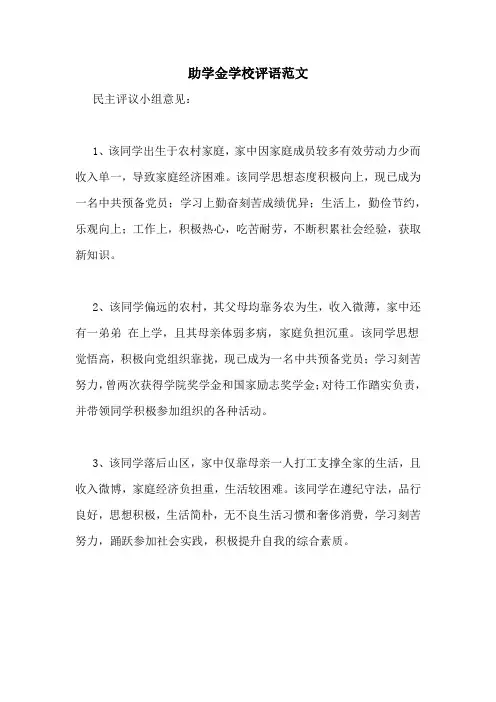 助学金学校评语范文

民主评议小组意见：

1、该同学出生于农村家庭，家中因家庭成员较多有效劳动力少而收入单一，导致家庭经济困难。该同学思想态度积极向上，现已成为一名中共预备党员；学习上勤奋刻苦成绩优异；生活上，勤俭节约，乐观向上；工作上，积极热心，吃苦耐劳，不断积累社会经验，获取新知识。

2、该同学偏远的农村，其父母均靠务农为生，收入微薄，家中还有一弟弟 在上学，且其母亲体弱多病，家庭负担沉重。该同学思想觉悟高，积极向党组织靠拢，现已成为一名中共预备党员；学习刻苦努力，曾两次获得学院奖学金和国家励志奖学金；对待工作踏实负责，并带领同学积极参加组织的各种活动。

3、该同学落后山区，家中仅靠母亲一人打工支撑全家的生活，且收入微博，家庭经济负担重，生活较困难。该同学在遵纪守法，品行良好，思想积极，生活简朴，无不良生活习惯和奢侈消费，学习刻苦努力，踊跃参加社会实践，积极提升自我的综合素质。